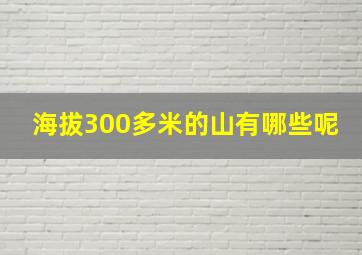 海拔300多米的山有哪些呢